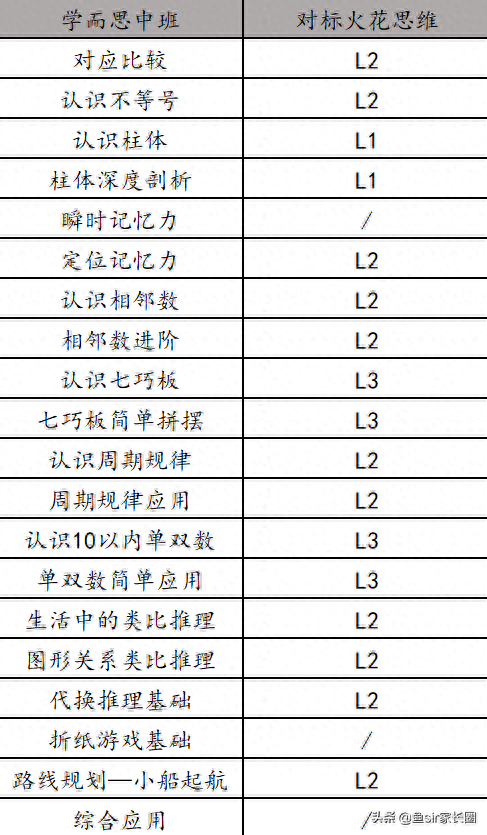 | 学而思中班 | 对标火花思维 |
|---|---|
| 对应比较 | L2 |
| 认识不等号 | L2 |
| 认识柱体 | L1 |
| 柱体深度剖析 | L1 |
| 瞬时记忆力 | / |
| 定位记忆力 | L2 |
| 认识相邻数 | L2 |
| 相邻数进阶 | L2 |
| 认识七巧板 | L3 |
| 七巧板简单拼摆 | L3 |
| 认识周期规律 | L2 |
| 周期规律应用 | L2 |
| 认识10以内单双数 | L3 |
| 单双数简单应用 | L3 |
| 生活中的类比推理 | L2 |
| 图形关系类比推理 | L2 |
| 代换推理基础 | L2 |
| 折纸游戏基础 | / |
| 路线规划—小船起航 | L2 |
| 综合应用 | / |

头条@鱼sir家长圈